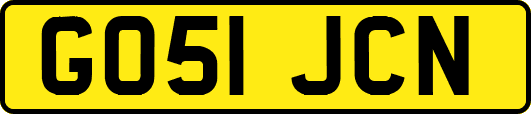 GO51 JCN